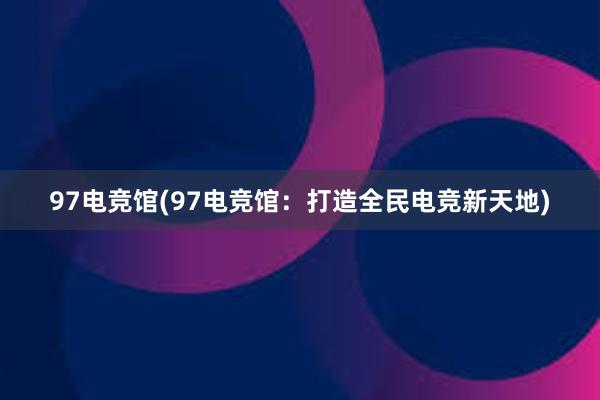 97电竞馆(97电竞馆：打造全民电竞新天地)